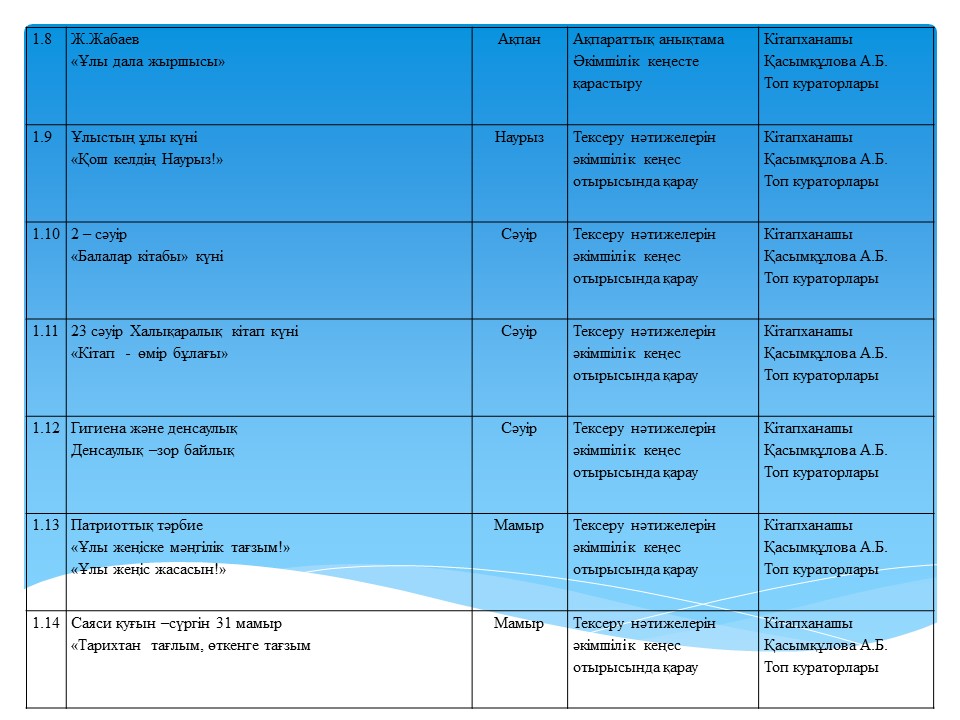 | 1.8 | Ж.Жабаев «Ұлы дала жыршысы» | Ақпан | Ақпараттық анықтама Әкімшілік кеңесте қарастыру | Кітапханашы Қасымқұлова А.Б. Топ кураторлары |
|---|---|---|---|---|
| 1.9 | Ұлыстың ұлы күні «Қош келдің Наурыз!» | Наурыз | Тексеру нәтижелерін әкімшілік кеңес отырысында қарау | Кітапханашы Қасымқұлова А.Б. Топ кураторлары |
| 1.10 | 2 – сәуір «Балалар кітабы» күні | Сәуір | Тексеру нәтижелерін әкімшілік кеңес отырысында қарау | Кітапханашы Қасымқұлова А.Б. Топ кураторлары |
| 1.11 | 23 сәуір Халықаралық кітап күні «Кітап - өмір бұлағы» | Сәуір | Тексеру нәтижелерін әкімшілік кеңес отырысында қарау | Кітапханашы Қасымқұлова А.Б. Топ кураторлары |
| 1.12 | Гигиена және денсаулық Денсаулық –зор байлық | Сәуір | Тексеру нәтижелерін әкімшілік кеңес отырысында қарау | Кітапханашы Қасымқұлова А.Б. Топ кураторлары |
| 1.13 | Патриоттық тәрбие «Ұлы жеңіске мәңгілік тағзым!» «Ұлы жеңіс жасасын!» | Мамыр | Тексеру нәтижелерін әкімшілік кеңес отырысында қарау | Кітапханашы Қасымқұлова А.Б. Топ кураторлары |
| 1.14 | Саяси қуғын –сүргін 31 мамыр «Тарихтан тағлым, өткенге тағзым | Мамыр | Тексеру нәтижелерін әкімшілік кеңес отырысында қарау | Кітапханашы Қасымқұлова А.Б. Топ кураторлары |